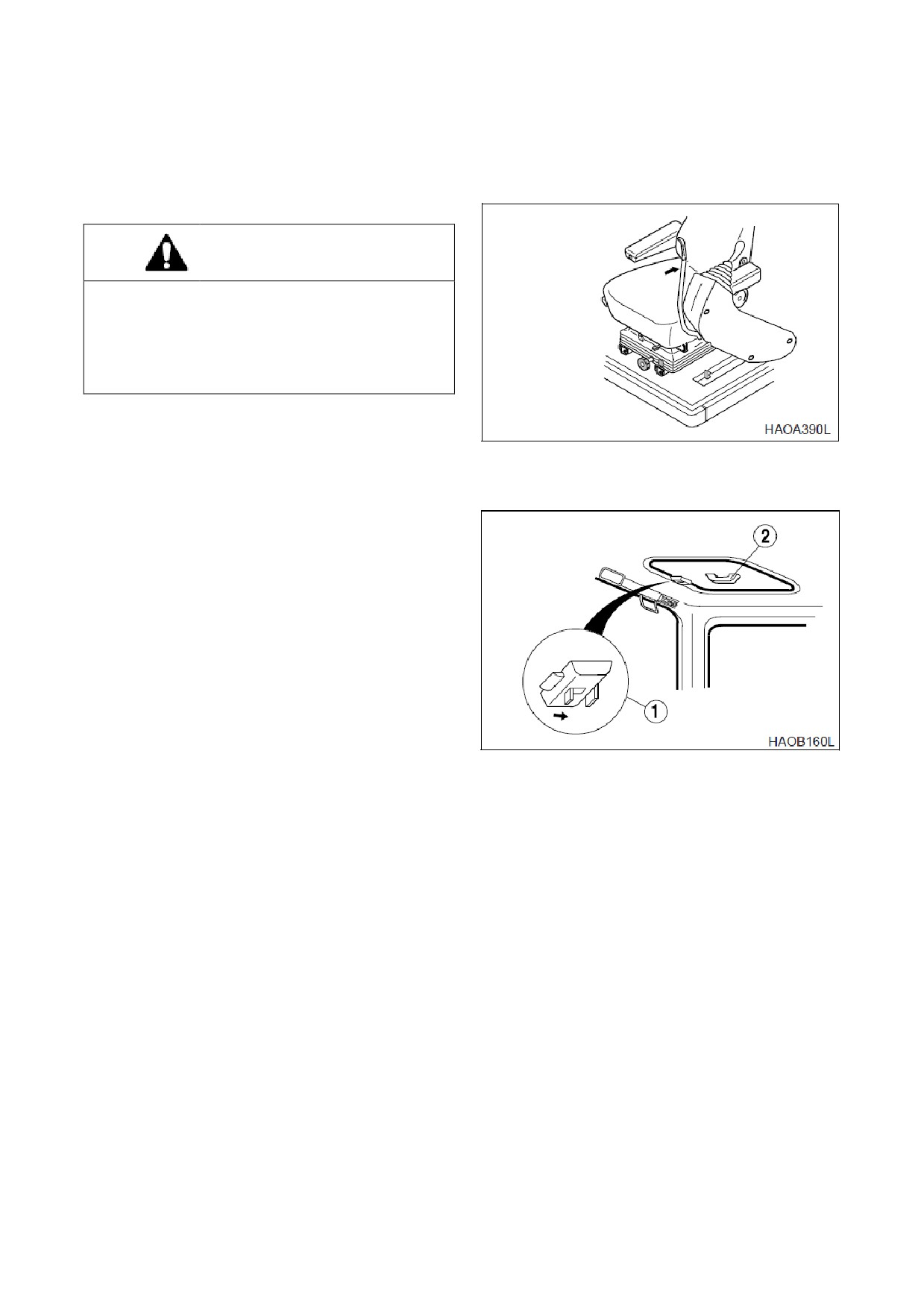 HAOA390L

2

1

HAOB160L